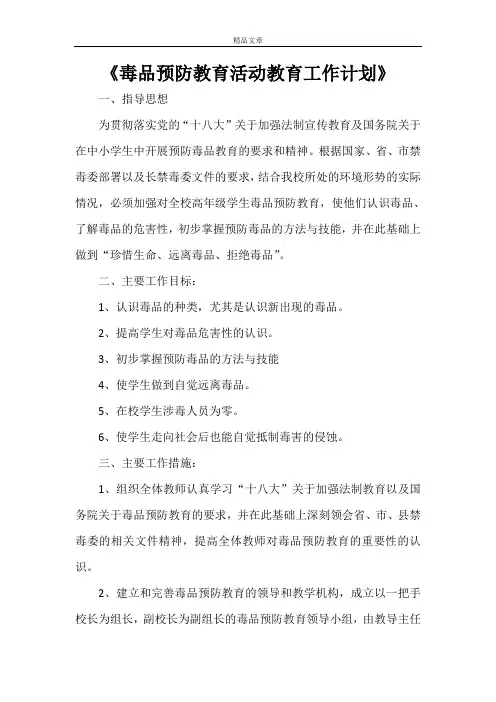 精品文章

《毒品预防教育活动教育工作计划》

一、指导思想

为贯彻落实党的“十八大”关于加强法制宣传教育及国务院关于在中小学生中开展预防毒品教育的要求和精神。根据国家、省、市禁毒委部署以及长禁毒委文件的要求，结合我校所处的环境形势的实际情况，必须加强对全校高年级学生毒品预防教育，使他们认识毒品、了解毒品的危害性，初步掌握预防毒品的方法与技能，并在此基础上做到“珍惜生命、远离毒品、拒绝毒品”。

二、主要工作目标：

1、认识毒品的种类，尤其是认识新出现的毒品。

2、提高学生对毒品危害性的认识。

3、初步掌握预防毒品的方法与技能

4、使学生做到自觉远离毒品。

5、在校学生涉毒人员为零。

6、使学生走向社会后也能自觉抵制毒害的侵蚀。

三、主要工作措施：

1、组织全体教师认真学习“十八大”关于加强法制教育以及国务院关于毒品预防教育的要求，并在此基础上深刻领会省、市、县禁毒委的相关文件精神，提高全体教师对毒品预防教育的重要性的认识。

2、建立和完善毒品预防教育的领导和教学机构，成立以一把手校长为组长，副校长为副组长的毒品预防教育领导小组，由教导主任